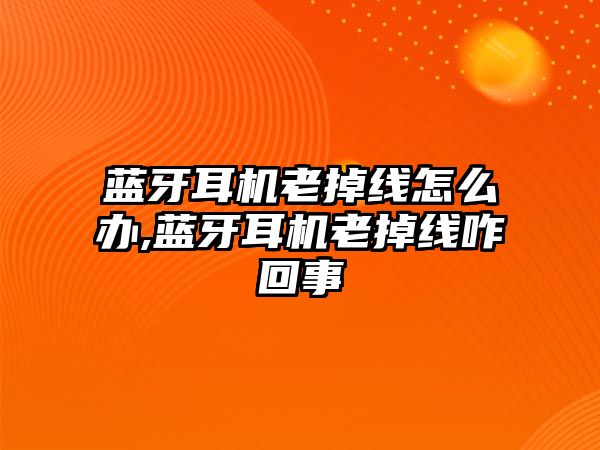 蓝牙耳机老掉线怎么办,蓝牙耳机老掉线咋回事